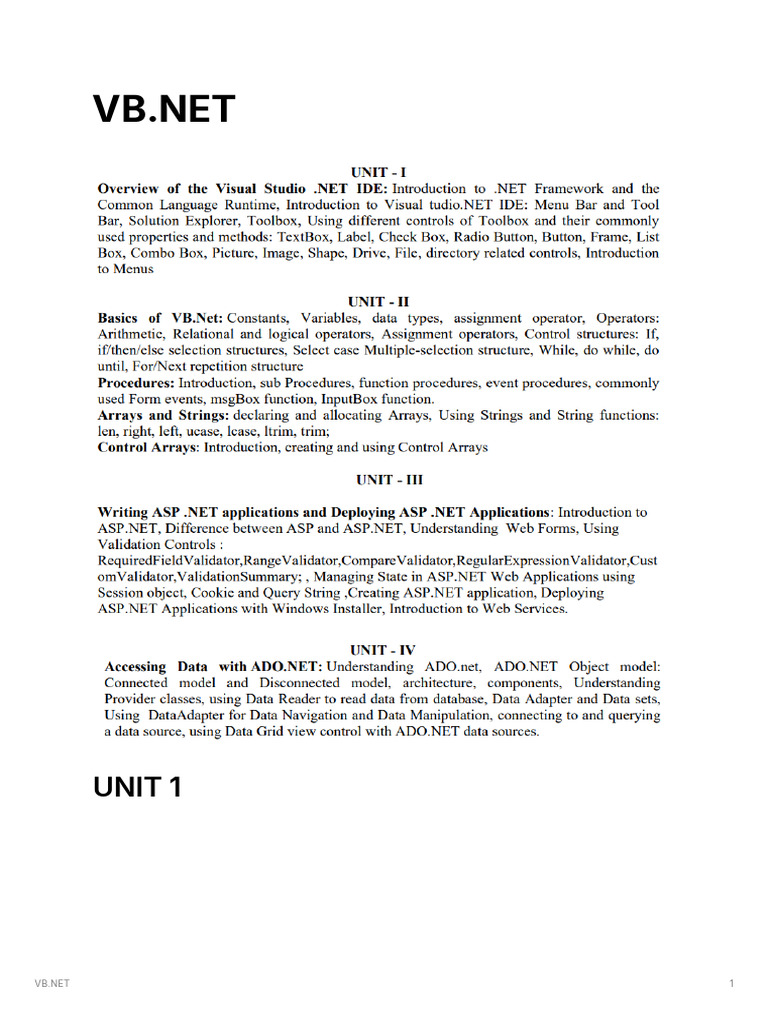 VB.NET

UNIT - I

Overview of the Visual Studio .NET IDE: Introduction to .NET Framework and the Common Language Runtime, Introduction to Visual tudio.NET IDE: Menu Bar and Tool Bar, Solution Explorer, Toolbox, Using different controls of Toolbox and their commonly used properties and methods: TextBox, Label, Check Box, Radio Button, Button, Frame, List Box, Combo Box, Picture, Image, Shape, Drive, File, directory related controls, Introduction to Menus

UNIT - II

Basics of VB.Net: Constants, Variables, data types, assignment operator, Operators: Arithmetic, Relational and logical operators, Assignment operators, Control structures: If, if/then/else selection structures, Select case Multiple-selection structure, While, do while, do until, For/Next repetition structure
Procedures: Introduction, sub Procedures, function procedures, event procedures, commonly used Form events, msgBox function, InputBox function.
Arrays and Strings: declaring and allocating Arrays, Using Strings and String functions: len, right, left, ucase, lcase, ltrim, trim;
Control Arrays: Introduction, creating and using Control Arrays

UNIT - III

Writing ASP .NET applications and Deploying ASP .NET Applications: Introduction to ASP.NET, Difference between ASP and ASP.NET, Understanding Web Forms, Using Validation Controls : RequiredFieldValidator,RangeValidator,CompareValidator,RegularExpressionValidator,CustomValidator,ValidationSummary; , Managing State in ASP.NET Web Applications using Session object, Cookie and Query String ,Creating ASP.NET application, Deploying ASP.NET Applications with Windows Installer, Introduction to Web Services.

UNIT - IV

Accessing Data with ADO.NET: Understanding ADO.net, ADO.NET Object model: Connected model and Disconnected model, architecture, components, Understanding Provider classes, using Data Reader to read data from database, Data Adapter and Data sets, Using DataAdapter for Data Navigation and Data Manipulation, connecting to and querying a data source, using Data Grid view control with ADO.NET data sources.

UNIT 1

VB.NET

1